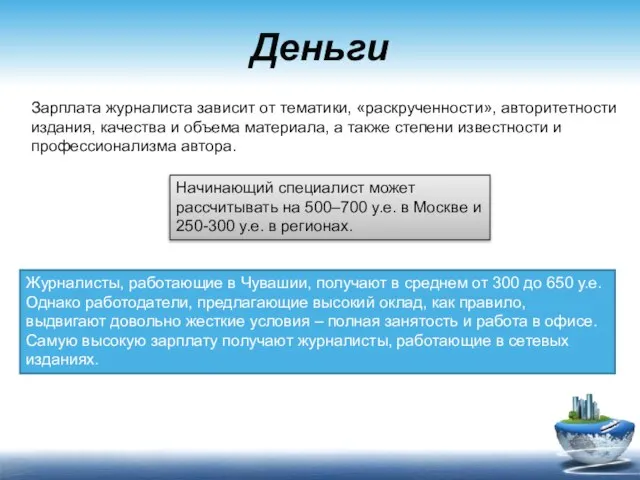 Деньги

Зарплата журналиста зависит от тематики, «раскрученности», авторитетности издания, качества и объема материала, а также степени известности и профессионализма автора.

Начинающий специалист может рассчитывать на 500–700 у.е. в Москве и 250-300 у.е. в регионах.

Журналисты, работающие в Чувашии, получают в среднем от 300 до 650 у.е. Однако работодатели, предлагающие высокий оклад, как правило, выдвигают довольно жесткие условия – полная занятость и работа в офисе. Самую высокую зарплату получают журналисты, работающие в сетевых изданиях.